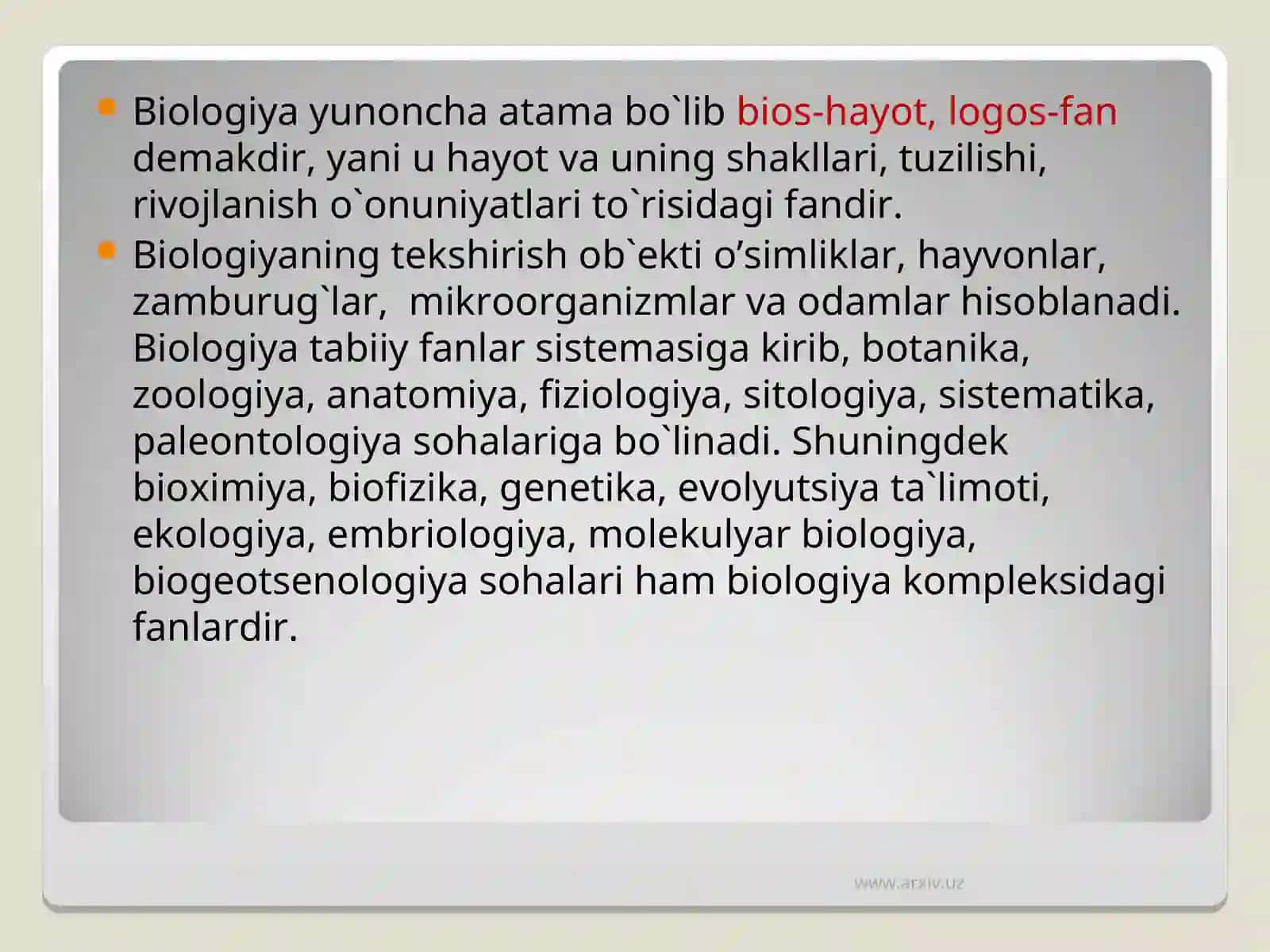 Biologiya yunoncha atama bo`lib bios-hayot, logos-fan demakdir, yani u hayot va uning shakllari, tuzilishi, rivojlanish o`onuniyatlari to`risidagi fandir.

Biologiyaning tekshirish ob`ekti o’simliklar, hayvonlar, zamburug`lar, mikroorganizmlar va odamlar hisoblanadi. Biologiya tabiiy fanlar sistemasiga kirib, botanika, zoologiya, anatomiya, fiziologiya, sitologiya, sistematika, paleontologiya sohalariga bo`linadi. Shuningdek bioximiya, biofizika, genetika, evolyutsiya ta`limoti, ekologiya, embriologiya, molekulyar biologiya, biogeotsenologiya sohalari ham biologiya kompleksidagi fanlardir.

www.arxiv.uz